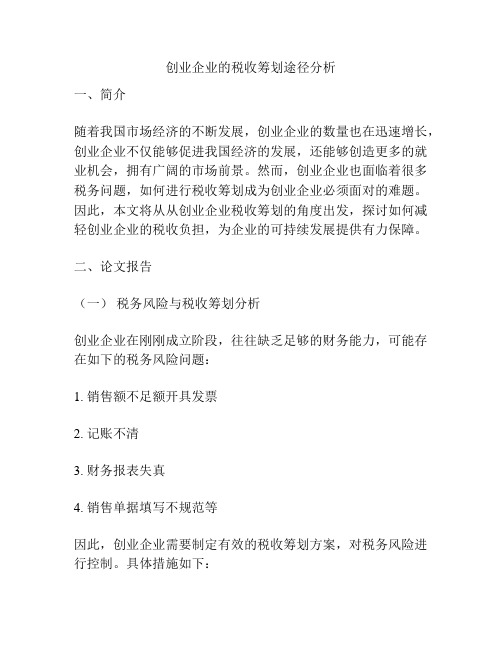 创业企业的税收筹划途径分析

一、简介

随着我国市场经济的不断发展，创业企业的数量也在迅速增长，创业企业不仅能够促进我国经济的发展，还能够创造更多的就业机会，拥有广阔的市场前景。然而，创业企业也面临着很多税务问题，如何进行税收筹划成为创业企业必须面对的难题。因此，本文将从从创业企业税收筹划的角度出发，探讨如何减轻创业企业的税收负担，为企业的可持续发展提供有力保障。

二、论文报告

（一） 税务风险与税收筹划分析

创业企业在刚刚成立阶段，往往缺乏足够的财务能力，可能存在如下的税务风险问题：

1. 销售额不足额开具发票

2. 记账不清

3. 财务报表失真

4. 销售单据填写不规范等

因此，创业企业需要制定有效的税收筹划方案，对税务风险进行控制。具体措施如下：